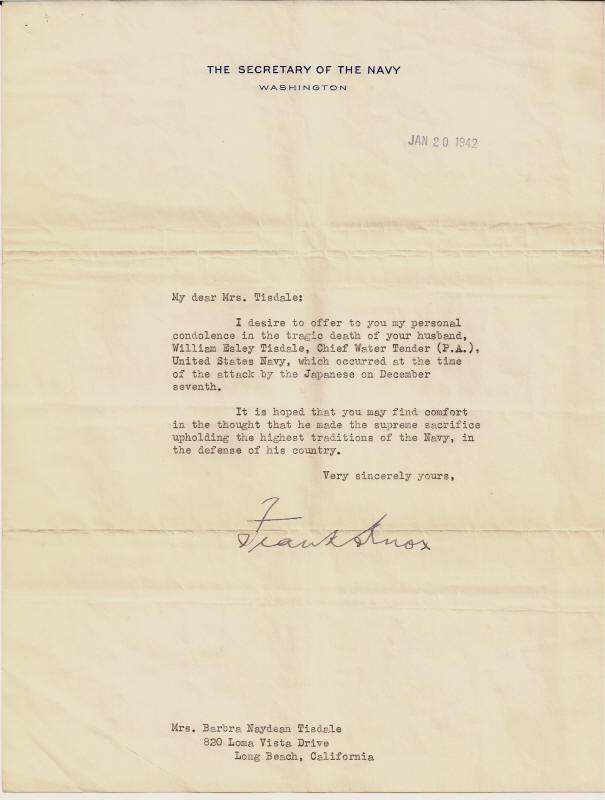 THE SECRETARY OF THE NAVY
WASHINGTON

JAN 20 1942

My dear Mrs. Tisdale:

I desire to offer to you my personal condolence in the tragic death of your husband, William Esley Tisdale, Chief Water Tender (P.A.), United States Navy, which occurred at the time of the attack by the Japanese on December seventh.

It is hoped that you may find comfort in the thought that he made the supreme sacrifice upholding the highest traditions of the Navy, in the defense of his country.

Very sincerely yours,

Frank Knox

Mrs. Barbra Naydean Tisdale
820 Loma Vista Drive
Long Beach, California